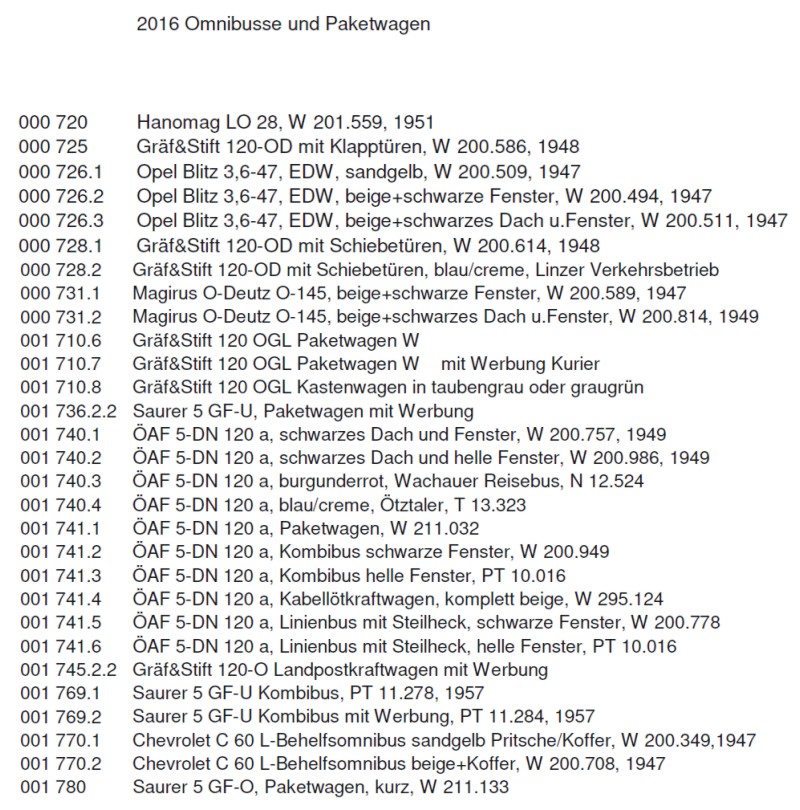 2016 Omnibusse und Paketwagen

000 720 Hanomag LO 28, W 201.559, 1951
000 725 Gräf&Stift 120-OD mit Klapptüren, W 200.586, 1948
000 726.1 Opel Blitz 3,6-47, EDW, sandgelb, W 200.509, 1947
000 726.2 Opel Blitz 3,6-47, EDW, beige+schwarze Fenster, W 200.494, 1947
000 726.3 Opel Blitz 3,6-47, EDW, beige+schwarzes Dach u.Fenster, W 200.511, 1947
000 728.1 Gräf&Stift 120-OD mit Schiebetüren, W 200.614, 1948
000 728.2 Gräf&Stift 120-OD mit Schiebetüren, blau/creme, Linzer Verkehrsbetrieb
000 731.1 Magirus O-Deutz O-145, beige+schwarze Fenster, W 200.589, 1947
000 731.2 Magirus O-Deutz O-145, beige+schwarzes Dach u.Fenster, W 200.814, 1949
001 710.6 Gräf&Stift 120 OGL Paketwagen W
001 710.7 Gräf&Stift 120 OGL Paketwagen W mit Werbung Kurier
001 710.8 Gräf&Stift 120 OGL Kastenwagen in taubengrau oder graugrün
001 736.2.2 Saurer 5 GF-U, Paketwagen mit Werbung
001 740.1 ÖAF 5-DN 120 a, schwarzes Dach und Fenster, W 200.757, 1949
001 740.2 ÖAF 5-DN 120 a, schwarzes Dach und helle Fenster, W 200.986, 1949
001 740.3 ÖAF 5-DN 120 a, burgunderrot, Wachauer Reisebus, N 12.524
001 740.4 ÖAF 5-DN 120 a, blau/creme, Ötztaler, T 13.323
001 741.1 ÖAF 5-DN 120 a, Paketwagen, W 211.032
001 741.2 ÖAF 5-DN 120 a, Kombibus schwarze Fenster, W 200.949
001 741.3 ÖAF 5-DN 120 a, Kombibus helle Fenster, PT 10.016
001 741.4 ÖAF 5-DN 120 a, Kabellötkraftwagen, komplett beige, W 295.124
001 741.5 ÖAF 5-DN 120 a, Linienbus mit Steilheck, schwarze Fenster, W 200.778
001 741.6 ÖAF 5-DN 120 a, Linienbus mit Steilheck, helle Fenster, PT 10.016
001 745.2.2 Gräf&Stift 120-O Landpostkraftwagen mit Werbung
001 769.1 Saurer 5 GF-U Kombibus, PT 11.278, 1957
001 769.2 Saurer 5 GF-U Kombibus mit Werbung, PT 11.284, 1957
001 770.1 Chevrolet C 60 L-Behelfsomnibus sandgelb Pritsche/Koffer, W 200.349,1947
001 770.2 Chevrolet C 60 L-Behelfsomnibus beige+Koffer, W 200.708, 1947
001 780 Saurer 5 GF-O, Paketwagen, kurz, W 211.133